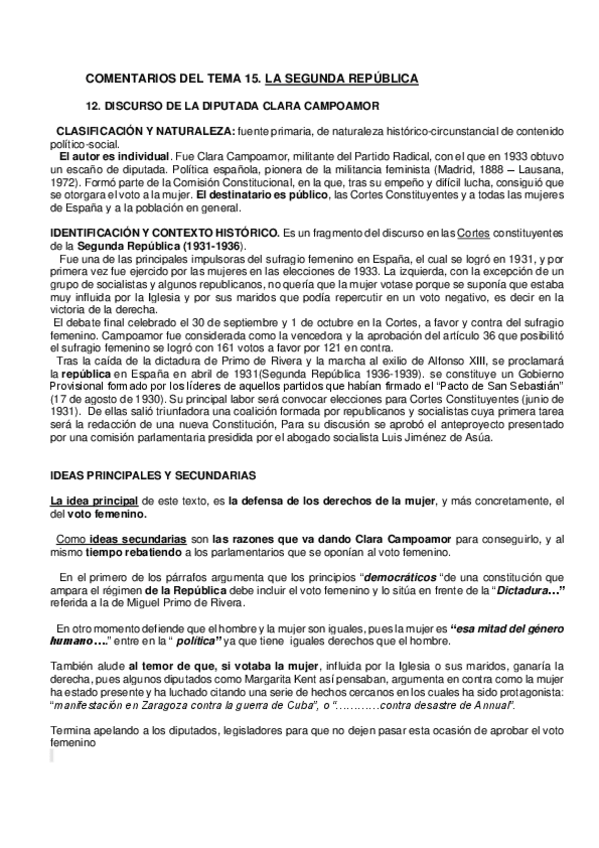 COMENTARIOS DEL TEMA 15. LA SEGUNDA REPÚBLICA

12. DISCURSO DE LA DIPUTADA CLARA CAMPOAMOR

CLASIFICACIÓN Y NATURALEZA: fuente primaria, de naturaleza histórico-circunstancial de contenido político-social.
El autor es individual. Fue Clara Campoamor, militante del Partido Radical, con el que en 1933 obtuvo un escaño de diputada. Política española, pionera de la militancia feminista (Madrid, 1888 – Lausana, 1972). Formó parte de la Comisión Constitucional, en la que, tras su empeño y difícil lucha, consiguió que se otorgara el voto a la mujer. El destinatario es público, las Cortes Constituyentes y a todas las mujeres de España y a la población en general.

IDENTIFICACIÓN Y CONTEXTO HISTÓRICO. Es un fragmento del discurso en las Cortes constituyentes de la Segunda República (1931-1936).
Fue una de las principales impulsoras del sufragio femenino en España, el cual se logró en 1931, y por primera vez fue ejercido por las mujeres en las elecciones de 1933. La izquierda, con la excepción de un grupo de socialistas y algunos republicanos, no quería que la mujer votase porque se suponía que estaba muy influida por la Iglesia y por sus maridos que podía repercutir en un voto negativo, es decir en la victoria de la derecha.
El debate final celebrado el 30 de septiembre y 1 de octubre en la Cortes, a favor y contra del sufragio femenino. Campoamor fue considerada como la vencedora y la aprobación del artículo 36 que posibilitó el sufragio femenino se logró con 161 votos a favor por 121 en contra.
Tras la caída de la dictadura de Primo de Rivera y la marcha al exilio de Alfonso XIII, se proclamará la república en España en abril de 1931(Segunda República 1936-1939). se constituye un Gobierno Provisional formado por los líderes de aquellos partidos que habían firmado el "Pacto de San Sebastián" (17 de agosto de 1930). Su principal labor será convocar elecciones para Cortes Constituyentes (junio de 1931). De ellas salió triunfadora una coalición formada por republicanos y socialistas cuya primera tarea será la redacción de una nueva Constitución, Para su discusión se aprobó el anteproyecto presentado por una comisión parlamentaria presidida por el abogado socialista Luis Jiménez de Asúa.

IDEAS PRINCIPALES Y SECUNDARIAS

La idea principal de este texto, es la defensa de los derechos de la mujer, y más concretamente, el del voto femenino.

Como ideas secundarias son las razones que va dando Clara Campoamor para conseguirlo, y al mismo tiempo rebatiendo a los parlamentarios que se oponían al voto femenino.

En el primero de los párrafos argumenta que los principios "democráticos "de una constitución que ampara el régimen de la República debe incluir el voto femenino y lo sitúa en frente de la "Dictadura…" referida a la de Miguel Primo de Rivera.

En otro momento defiende que el hombre y la mujer son iguales, pues la mujer es "esa mitad del género humano…." entre en la " política" ya que tiene iguales derechos que el hombre.

También alude al temor de que, si votaba la mujer, influida por la Iglesia o sus maridos, ganaría la derecha, pues algunos diputados como Margarita Kent así pensaban, argumenta en contra como la mujer ha estado presente y ha luchado citando una serie de hechos cercanos en los cuales ha sido protagonista: "manifestación en Zaragoza contra la guerra de Cuba", o "…………contra desastre de Annual".

Termina apelando a los diputados, legisladores para que no dejen pasar esta ocasión de aprobar el voto femenino